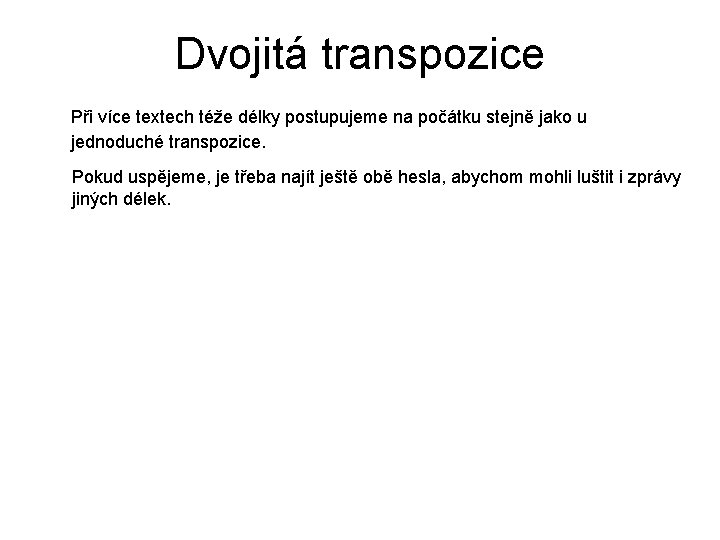 Dvojitá transpozice

Při více textech téže délky postupujeme na počátku stejně jako u jednoduché transpozice.

Pokud uspějeme, je třeba najít ještě obě hesla, abychom mohli luštit i zprávy jiných délek.